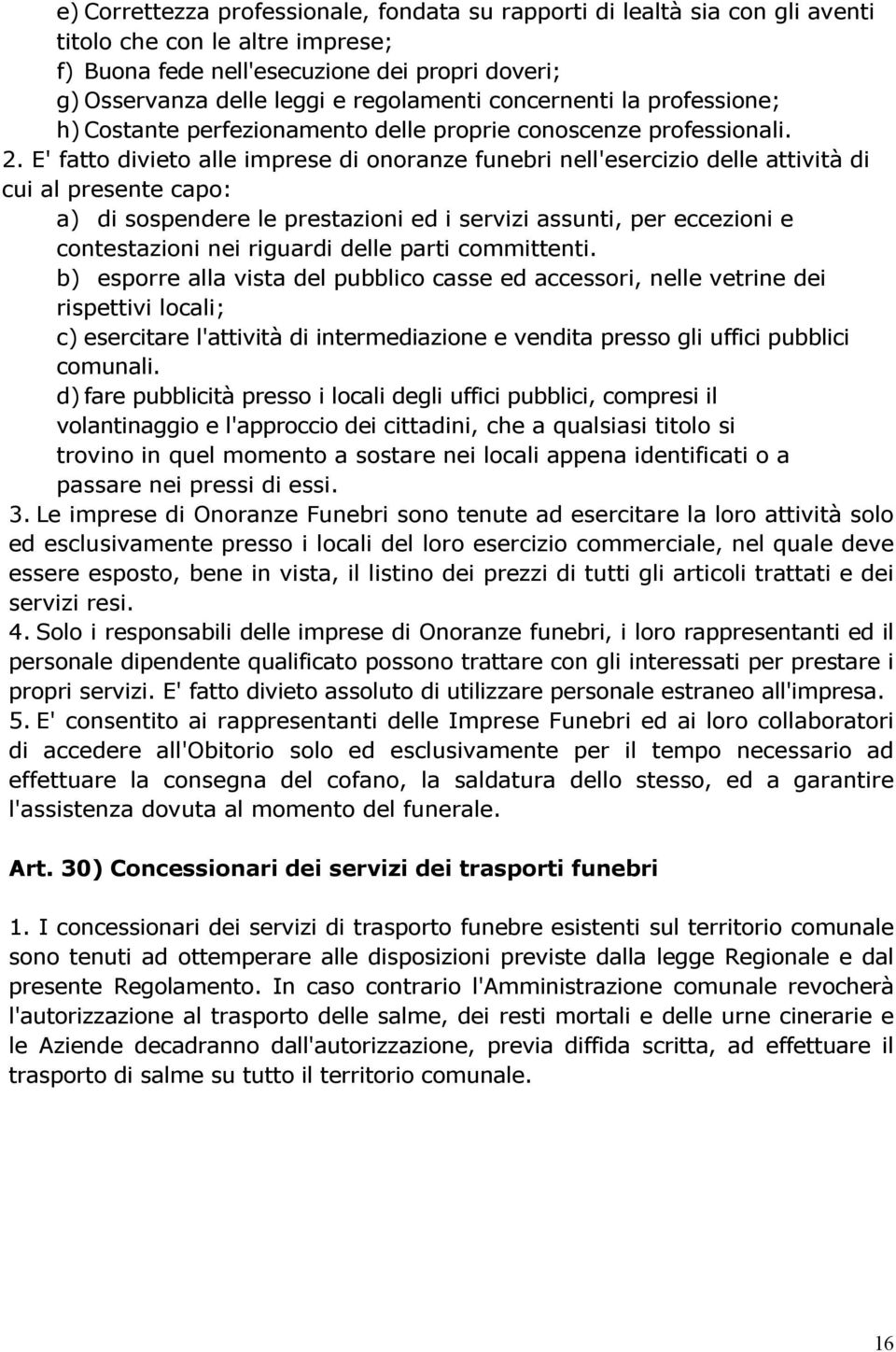 e) Correttezza professionale, fondata su rapporti di lealtà sia con gli aventi titolo che con le altre imprese;
f) Buona fede nell'esecuzione dei propri doveri;
g) Osservanza delle leggi e regolamenti concernenti la professione;
h) Costante perfezionamento delle proprie conoscenze professionali.

2. E' fatto divieto alle imprese di onoranze funebri nell'esercizio delle attività di cui al presente capo:
a) di sospendere le prestazioni ed i servizi assunti, per eccezioni e contestazioni nei riguardi delle parti committenti.
b) esporre alla vista del pubblico casse ed accessori, nelle vetrine dei rispettivi locali;
c) esercitare l'attività di intermediazione e vendita presso gli uffici pubblici comunali.
d) fare pubblicità presso i locali degli uffici pubblici, compresi il volantinaggio e l'approccio dei cittadini, che a qualsiasi titolo si trovino in quel momento a sostare nei locali appena identificati o a passare nei pressi di essi.

3. Le imprese di Onoranze Funebri sono tenute ad esercitare la loro attività solo ed esclusivamente presso i locali del loro esercizio commerciale, nel quale deve essere esposto, bene in vista, il listino dei prezzi di tutti gli articoli trattati e dei servizi resi.

4. Solo i responsabili delle imprese di Onoranze funebri, i loro rappresentanti ed il personale dipendente qualificato possono trattare con gli interessati per prestare i propri servizi. E' fatto divieto assoluto di utilizzare personale estraneo all'impresa.

5. E' consentito ai rappresentanti delle Imprese Funebri ed ai loro collaboratori di accedere all'Obitorio solo ed esclusivamente per il tempo necessario ad effettuare la consegna del cofano, la saldatura dello stesso, ed a garantire l'assistenza dovuta al momento del funerale.

Art. 30) Concessionari dei servizi dei trasporti funebri

1. I concessionari dei servizi di trasporto funebre esistenti sul territorio comunale sono tenuti ad ottemperare alle disposizioni previste dalla legge Regionale e dal presente Regolamento. In caso contrario l'Amministrazione comunale revocherà l'autorizzazione al trasporto delle salme, dei resti mortali e delle urne cinerarie e le Aziende decadranno dall'autorizzazione, previa diffida scritta, ad effettuare il trasporto di salme su tutto il territorio comunale.

16